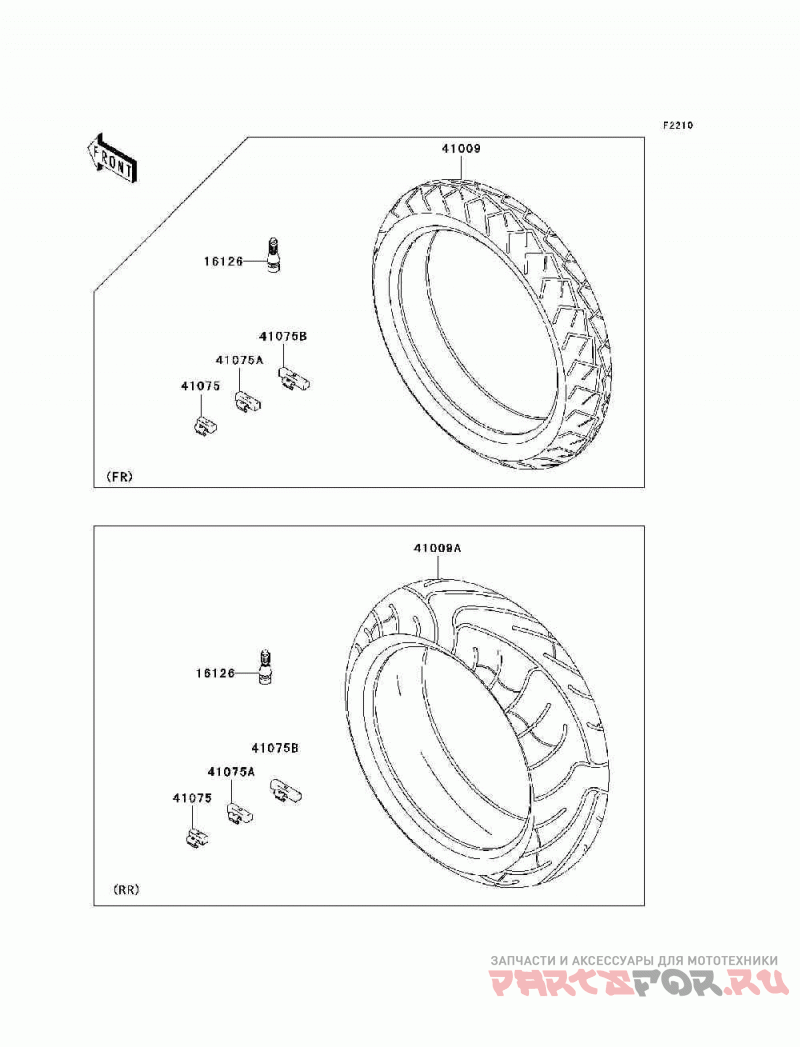 F2210

FRONT

41009

16126

41075B

41075A

41075

(FR)

41009A

16126

41075B

41075A

41075

(RR)

ЗАПЧАСТИ И АКСЕССУАРЫ ДЛЯ МОТОТЕХНИКИ
PARTSFOR.RU